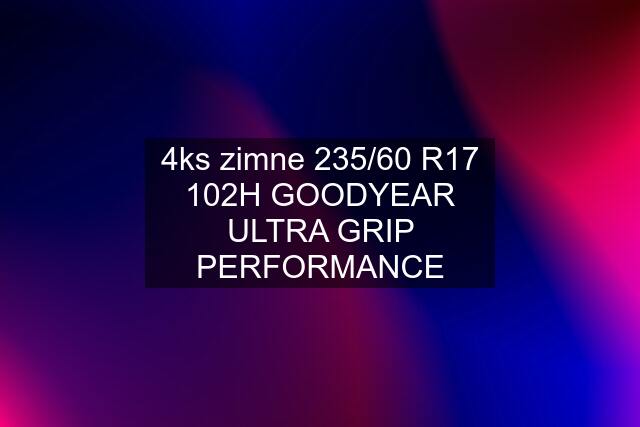 4ks zimne 235/60 R17 102H GOODYEAR ULTRA GRIP PERFORMANCE